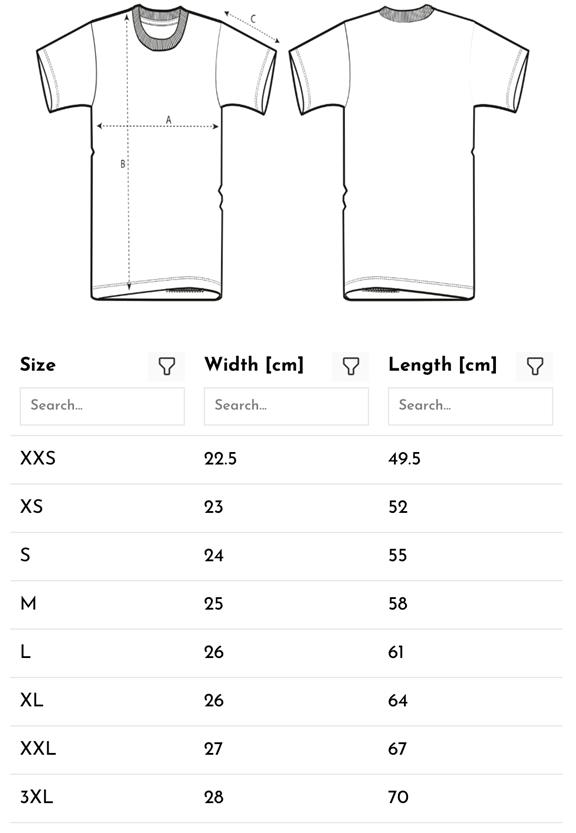 C

A

B

| Size | Width [cm] | Length [cm] |
|---|---|---|
| Search... | Search... | Search... |
| XXS | 22.5 | 49.5 |
| XS | 23 | 52 |
| S | 24 | 55 |
| M | 25 | 58 |
| L | 26 | 61 |
| XL | 26 | 64 |
| XXL | 27 | 67 |
| 3XL | 28 | 70 |